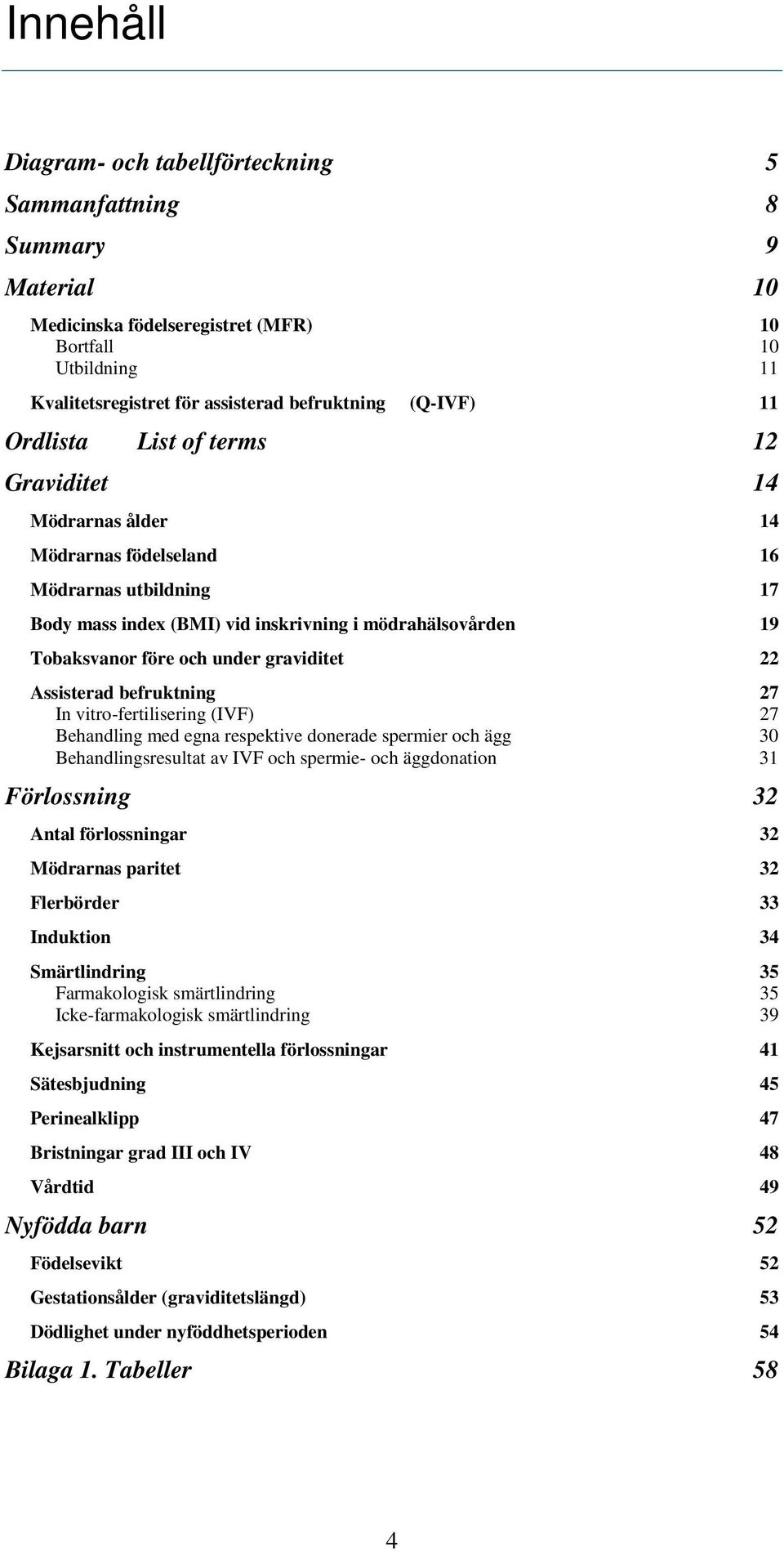 Innehåll

Diagram- och tabellförteckning 5

Sammanfattning 8

Summary 9

Material 10

Medicinska födelseregistret (MFR) 10
Bortfall 10
Utbildning 11

Kvalitetsregistret för assisterad befruktning (Q-IVF) 11

Ordlista List of terms 12

Graviditet 14

Mödrarnas ålder 14

Mödrarnas födelseland 16

Mödrarnas utbildning 17

Body mass index (BMI) vid inskrivning i mödrahälsovården 19

Tobaksvanor före och under graviditet 22

Assisterad befruktning 27
In vitro-fertilisering (IVF) 27
Behandling med egna respektive donerade spermier och ägg 30
Behandlingsresultat av IVF och spermie- och äggdonation 31

Förlossning 32

Antal förlossningar 32

Mödrarnas paritet 32

Flerbörder 33

Induktion 34

Smärtlindring 35
Farmakologisk smärtlindring 35
Icke-farmakologisk smärtlindring 39

Kejsarsnitt och instrumentella förlossningar 41

Sätesbjudning 45

Perinealklipp 47

Bristningar grad III och IV 48

Vårdtid 49

Nyfödda barn 52

Födelsevikt 52

Gestationsålder (graviditetslängd) 53

Dödlighet under nyföddhetsperioden 54

Bilaga 1. Tabeller 58

4